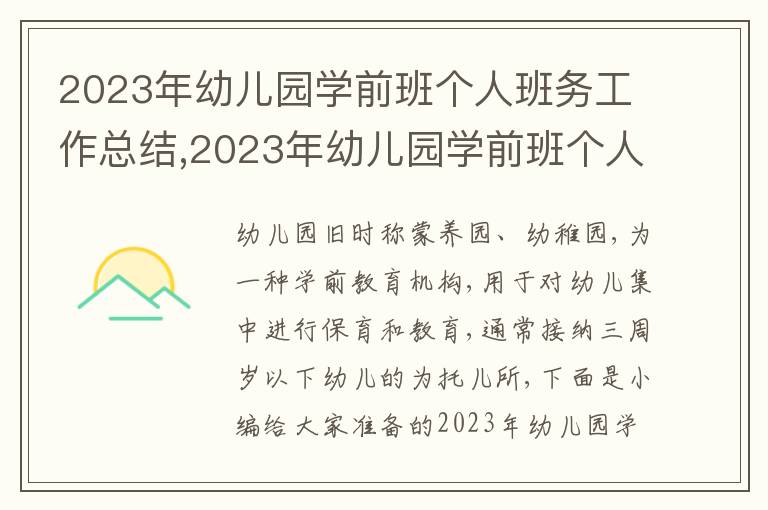 2023年幼儿园学前班个人班务工作总结,2023年幼儿园学前班个人

幼儿园旧时称蒙养园、幼稚园,为一种学前教育机构,用于对幼儿集中进行保育和教育,通常接纳三周岁以下幼儿的为托儿所,下面是小编给大家准备的2023年幼儿园学